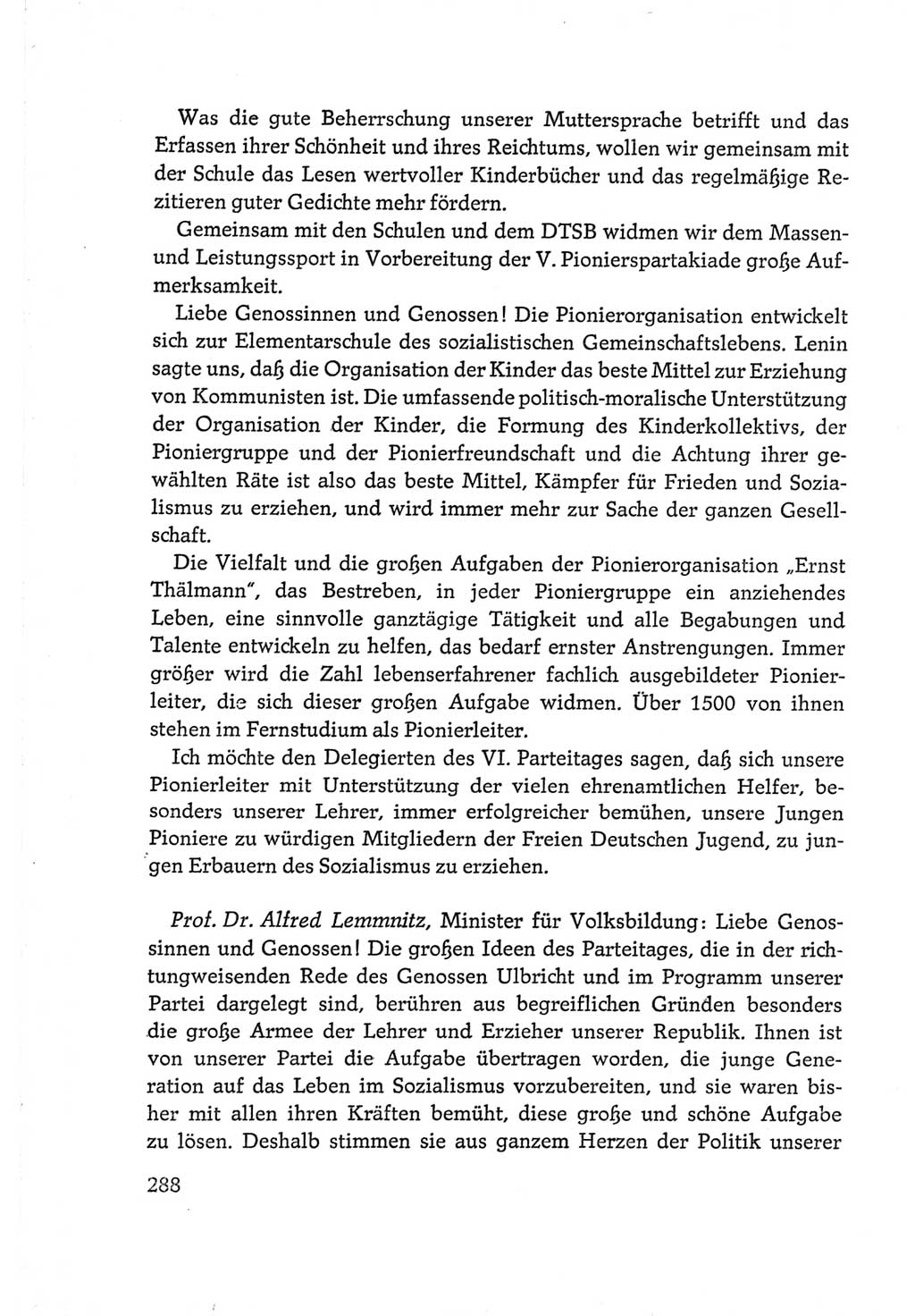 Was die gute Beherrschung unserer Muttersprache betrifft und das Erfassen ihrer Schönheit und ihres Reichtums, wollen wir gemeinsam mit der Schule das Lesen wertvoller Kinderbücher und das regelmäßige Rezitieren guter Gedichte mehr fördern.

Gemeinsam mit den Schulen und dem DTSB widmen wir dem Massen- und Leistungssport in Vorbereitung der V. Pionierspartakiade große Aufmerksamkeit.

Liebe Genossinnen und Genossen! Die Pionierorganisation entwickelt sich zur Elementarschule des sozialistischen Gemeinschaftslebens. Lenin sagte uns, daß die Organisation der Kinder das beste Mittel zur Erziehung von Kommunisten ist. Die umfassende politisch-moralische Unterstützung der Organisation der Kinder, die Formung des Kinderkollektivs, der Pioniergruppe und der Pionierfreundschaft und die Achtung ihrer gewählten Räte ist also das beste Mittel, Kämpfer für Frieden und Sozialismus zu erziehen, und wird immer mehr zur Sache der ganzen Gesellschaft.

Die Vielfalt und die großen Aufgaben der Pionierorganisation „Ernst Thälmann", das Bestreben, in jeder Pioniergruppe ein anziehendes Leben, eine sinnvolle ganztägige Tätigkeit und alle Begabungen und Talente entwickeln zu helfen, das bedarf ernster Anstrengungen. Immer größer wird die Zahl lebenserfahrener fachlich ausgebildeter Pionierleiter, die sich dieser großen Aufgabe widmen. Über 1500 von ihnen stehen im Fernstudium als Pionierleiter.

Ich möchte den Delegierten des VI. Parteitages sagen, daß sich unsere Pionierleiter mit Unterstützung der vielen ehrenamtlichen Helfer, besonders unserer Lehrer, immer erfolgreicher bemühen, unsere Jungen Pioniere zu würdigen Mitgliedern der Freien Deutschen Jugend, zu jungen Erbauern des Sozialismus zu erziehen.

Prof. Dr. Alfred Lemmnitz, Minister für Volksbildung: Liebe Genossinnen und Genossen! Die großen Ideen des Parteitages, die in der richtungweisenden Rede des Genossen Ulbricht und im Programm unserer Partei dargelegt sind, berühren aus begreiflichen Gründen besonders die große Armee der Lehrer und Erzieher unserer Republik. Ihnen ist von unserer Partei die Aufgabe übertragen worden, die junge Generation auf das Leben im Sozialismus vorzubereiten, und sie waren bisher mit allen ihren Kräften bemüht, diese große und schöne Aufgabe zu lösen. Deshalb stimmen sie aus ganzem Herzen der Politik unserer

288